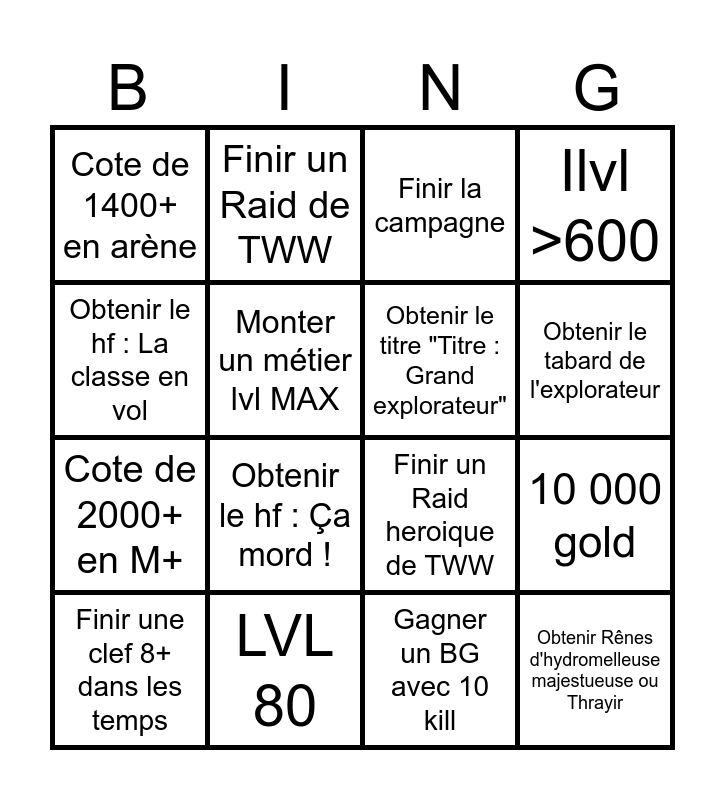 | B | I | N | G |
|---|---|---|---|
| Cote de 1400+ en arène | Finir un Raid de TWW | Finir la campagne | Ilvl >600 |
| Obtenir le hf : La classe en vol | Monter un métier lvl MAX | Obtenir le titre "Titre : Grand explorateur" | Obtenir le tabard de l'explorateur |
| Cote de 2000+ en M+ | Obtenir le hf : Ça mord ! | Finir un Raid heroique de TWW | 10 000 gold |
| Finir une clef 8+ dans les temps | LVL 80 | Gagner un BG avec 10 kill | Obtenir Rênes d'hydromelleuse majestueuse ou Thrayir |